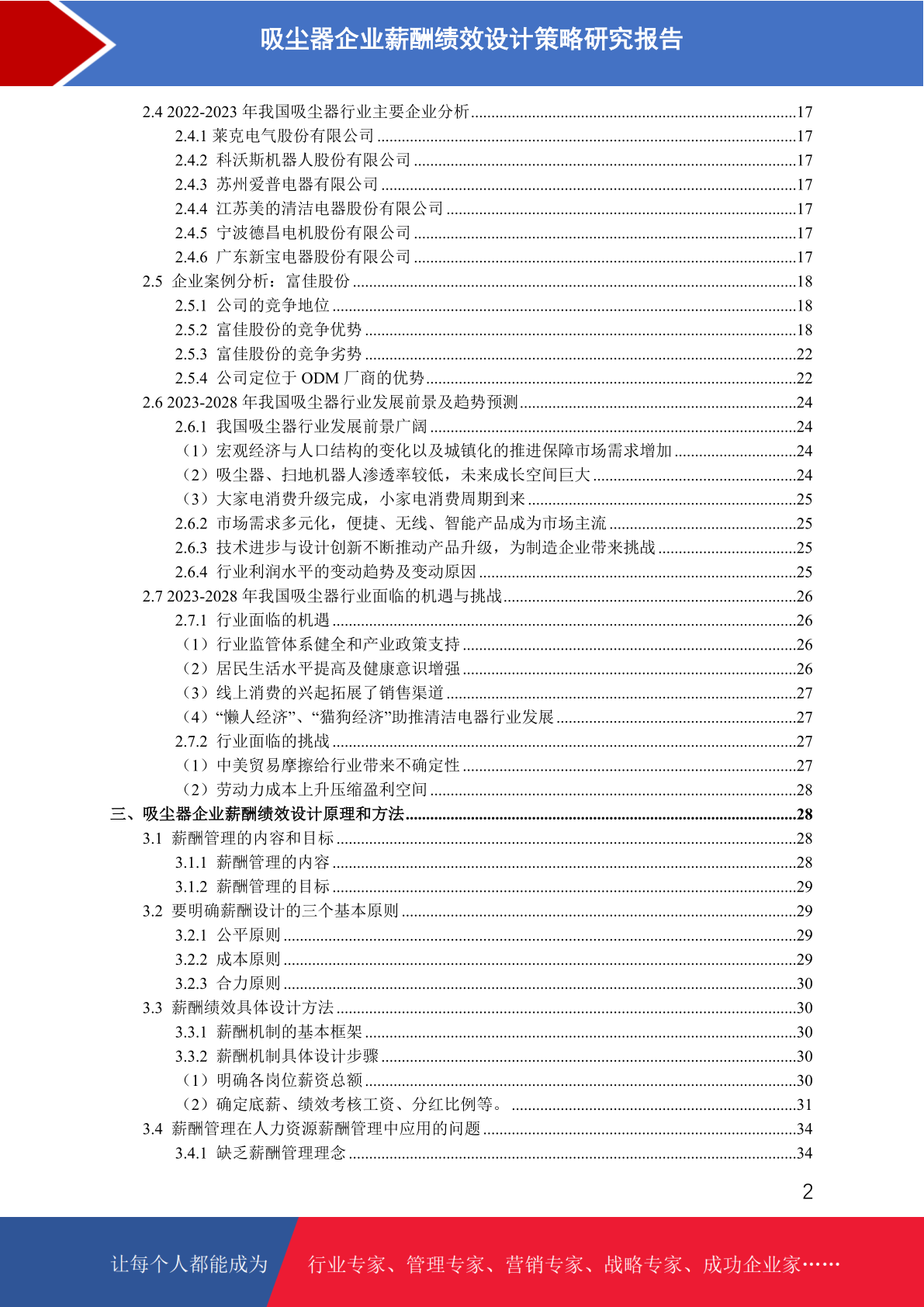 吸尘器企业薪酬绩效设计策略研究报告

2.4 2022-2023 年我国吸尘器行业主要企业分析..........17
2.4.1 莱克电气股份有限公司..........17
2.4.2 科沃斯机器人股份有限公司..........17
2.4.3 苏州爱普电器有限公司..........17
2.4.4 江苏美的清洁电器股份有限公司..........17
2.4.5 宁波德昌电机股份有限公司..........17
2.4.6 广东新宝电器股份有限公司..........17
2.5 企业案例分析：富佳股份..........18
2.5.1 公司的竞争地位..........18
2.5.2 富佳股份的竞争优势..........18
2.5.3 富佳股份的竞争劣势..........22
2.5.4 公司定位于 ODM 厂商的优势..........22
2.6 2023-2028 年我国吸尘器行业发展前景及趋势预测..........24
2.6.1 我国吸尘器行业发展前景广阔..........24
（1）宏观经济与人口结构的变化以及城镇化的推进保障市场需求增加..........24
（2）吸尘器、扫地机器人渗透率较低，未来成长空间巨大..........24
（3）大家电消费升级完成，小家电消费周期到来..........25
2.6.2 市场需求多元化，便捷、无线、智能产品成为市场主流..........25
2.6.3 技术进步与设计创新不断推动产品升级，为制造企业带来挑战..........25
2.6.4 行业利润水平的变动趋势及变动原因..........25
2.7 2023-2028 年我国吸尘器行业面临的机遇与挑战..........26
2.7.1 行业面临的机遇..........26
（1）行业监管体系健全和产业政策支持..........26
（2）居民生活水平提高及健康意识增强..........26
（3）线上消费的兴起拓展了销售渠道..........27
（4）“懒人经济”、“猫狗经济”助推清洁电器行业发展..........27
2.7.2 行业面临的挑战..........27
（1）中美贸易摩擦给行业带来不确定性..........27
（2）劳动力成本上升压缩盈利空间..........28
三、吸尘器企业薪酬绩效设计原理和方法..........28
3.1 薪酬管理的内容和目标..........28
3.1.1 薪酬管理的内容..........28
3.1.2 薪酬管理的目标..........29
3.2 要明确薪酬设计的三个基本原则..........29
3.2.1 公平原则..........29
3.2.2 成本原则..........29
3.2.3 合力原则..........30
3.3 薪酬绩效具体设计方法..........30
3.3.1 薪酬机制的基本框架..........30
3.3.2 薪酬机制具体设计步骤..........30
（1）明确各岗位薪资总额..........30
（2）确定底薪、绩效考核工资、分红比例等。..........31
3.4 薪酬管理在人力资源薪酬管理中应用的问题..........34
3.4.1 缺乏薪酬管理理念..........34

2

让每个人都能成为 行业专家、管理专家、营销专家、战略专家、成功企业家……